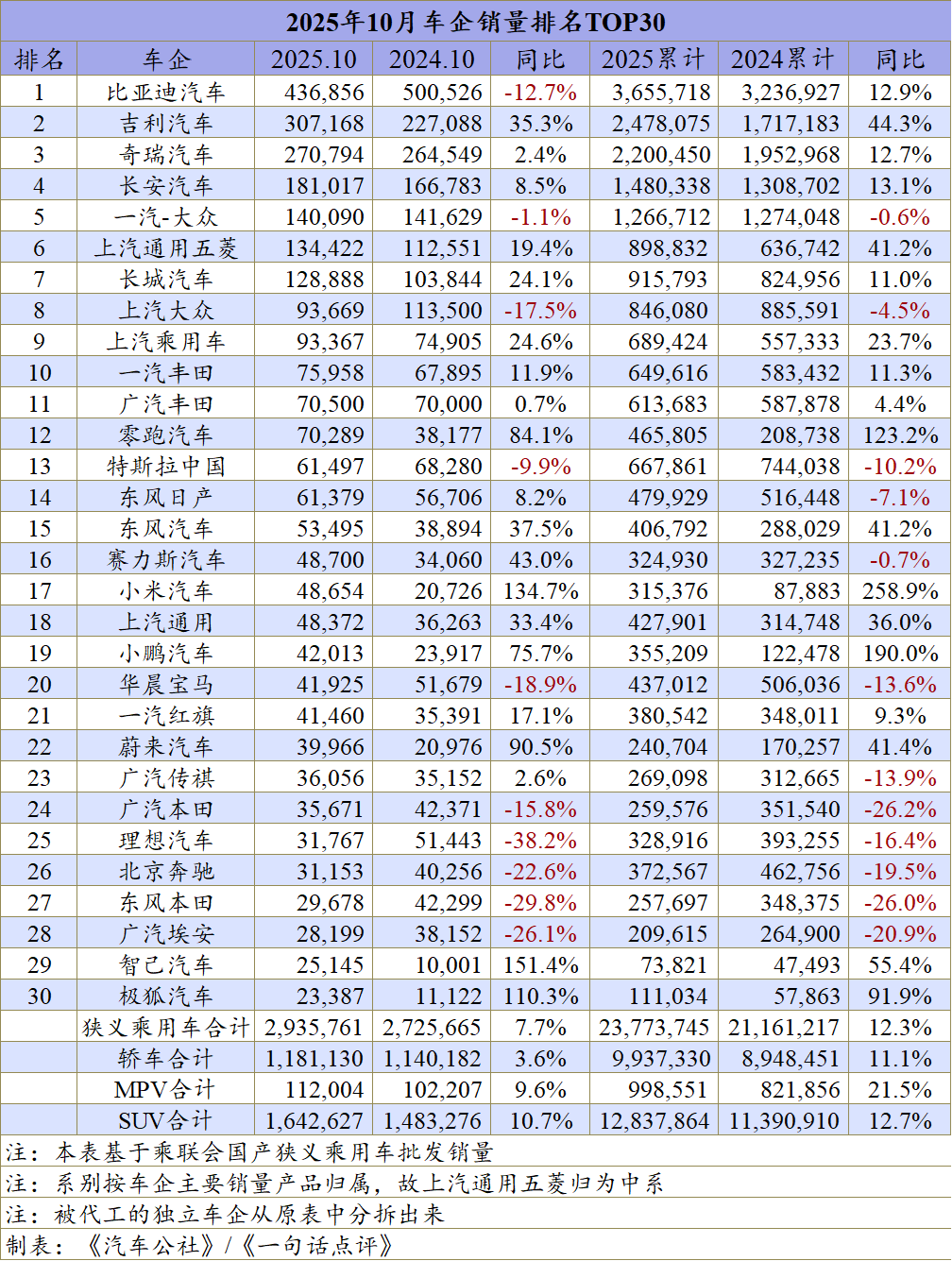 2025年10月车企销量排名TOP30

| 排名 | 车企 | 2025.10 | 2024.10 | 同比 | 2025累计 | 2024累计 | 同比 |
|---|---|---|---|---|---|---|---|
| 1 | 比亚迪汽车 | 436,856 | 500,526 | -12.7% | 3,655,718 | 3,236,927 | 12.9% |
| 2 | 吉利汽车 | 307,168 | 227,088 | 35.3% | 2,478,075 | 1,717,183 | 44.3% |
| 3 | 奇瑞汽车 | 270,794 | 264,549 | 2.4% | 2,200,450 | 1,952,968 | 12.7% |
| 4 | 长安汽车 | 181,017 | 166,783 | 8.5% | 1,480,338 | 1,308,702 | 13.1% |
| 5 | 一汽-大众 | 140,090 | 141,629 | -1.1% | 1,266,712 | 1,274,048 | -0.6% |
| 6 | 上汽通用五菱 | 134,422 | 112,551 | 19.4% | 898,832 | 636,742 | 41.2% |
| 7 | 长城汽车 | 128,888 | 103,844 | 24.1% | 915,793 | 824,956 | 11.0% |
| 8 | 上汽大众 | 93,669 | 113,500 | -17.5% | 846,080 | 885,591 | -4.5% |
| 9 | 上汽乘用车 | 93,367 | 74,905 | 24.6% | 689,424 | 557,333 | 23.7% |
| 10 | 一汽丰田 | 75,958 | 67,895 | 11.9% | 649,616 | 583,432 | 11.3% |
| 11 | 广汽丰田 | 70,500 | 70,000 | 0.7% | 613,683 | 587,878 | 4.4% |
| 12 | 零跑汽车 | 70,289 | 38,177 | 84.1% | 465,805 | 208,738 | 123.2% |
| 13 | 特斯拉中国 | 61,497 | 68,280 | -9.9% | 667,861 | 744,038 | -10.2% |
| 14 | 东风日产 | 61,379 | 56,706 | 8.2% | 479,929 | 516,448 | -7.1% |
| 15 | 东风汽车 | 53,495 | 38,894 | 37.5% | 406,792 | 288,029 | 41.2% |
| 16 | 赛力斯汽车 | 48,700 | 34,060 | 43.0% | 324,930 | 327,235 | -0.7% |
| 17 | 小米汽车 | 48,654 | 20,726 | 134.7% | 315,376 | 87,883 | 258.9% |
| 18 | 上汽通用 | 48,372 | 36,263 | 33.4% | 427,901 | 314,748 | 36.0% |
| 19 | 小鹏汽车 | 42,013 | 23,917 | 75.7% | 355,209 | 122,478 | 190.0% |
| 20 | 华晨宝马 | 41,925 | 51,679 | -18.9% | 437,012 | 506,036 | -13.6% |
| 21 | 一汽红旗 | 41,460 | 35,391 | 17.1% | 380,542 | 348,011 | 9.3% |
| 22 | 蔚来汽车 | 39,966 | 20,976 | 90.5% | 240,704 | 170,257 | 41.4% |
| 23 | 广汽传祺 | 36,056 | 35,152 | 2.6% | 269,098 | 312,665 | -13.9% |
| 24 | 广汽本田 | 35,671 | 42,371 | -15.8% | 259,576 | 351,540 | -26.2% |
| 25 | 理想汽车 | 31,767 | 51,443 | -38.2% | 328,916 | 393,255 | -16.4% |
| 26 | 北京奔驰 | 31,153 | 40,256 | -22.6% | 372,567 | 462,756 | -19.5% |
| 27 | 东风本田 | 29,678 | 42,299 | -29.8% | 257,697 | 348,375 | -26.0% |
| 28 | 广汽埃安 | 28,199 | 38,152 | -26.1% | 209,615 | 264,900 | -20.9% |
| 29 | 智己汽车 | 25,145 | 10,001 | 151.4% | 73,821 | 47,493 | 55.4% |
| 30 | 极狐汽车 | 23,387 | 11,122 | 110.3% | 111,034 | 57,863 | 91.9% |
|  | 狭义乘用车合计 | 2,935,761 | 2,725,665 | 7.7% | 23,773,745 | 21,161,217 | 12.3% |
|  | 轿车合计 | 1,181,130 | 1,140,182 | 3.6% | 9,937,330 | 8,948,451 | 11.1% |
|  | MPV合计 | 112,004 | 102,207 | 9.6% | 998,551 | 821,856 | 21.5% |
|  | SUV合计 | 1,642,627 | 1,483,276 | 10.7% | 12,837,864 | 11,390,910 | 12.7% |

注：本表基于乘联会国产狭义乘用车批发销量
注：系别按车企主要销量产品归属，故上汽通用五菱归为中系
注：被代工的独立车企从原表中分拆出来
制表：《汽车公社》/《一句话点评》